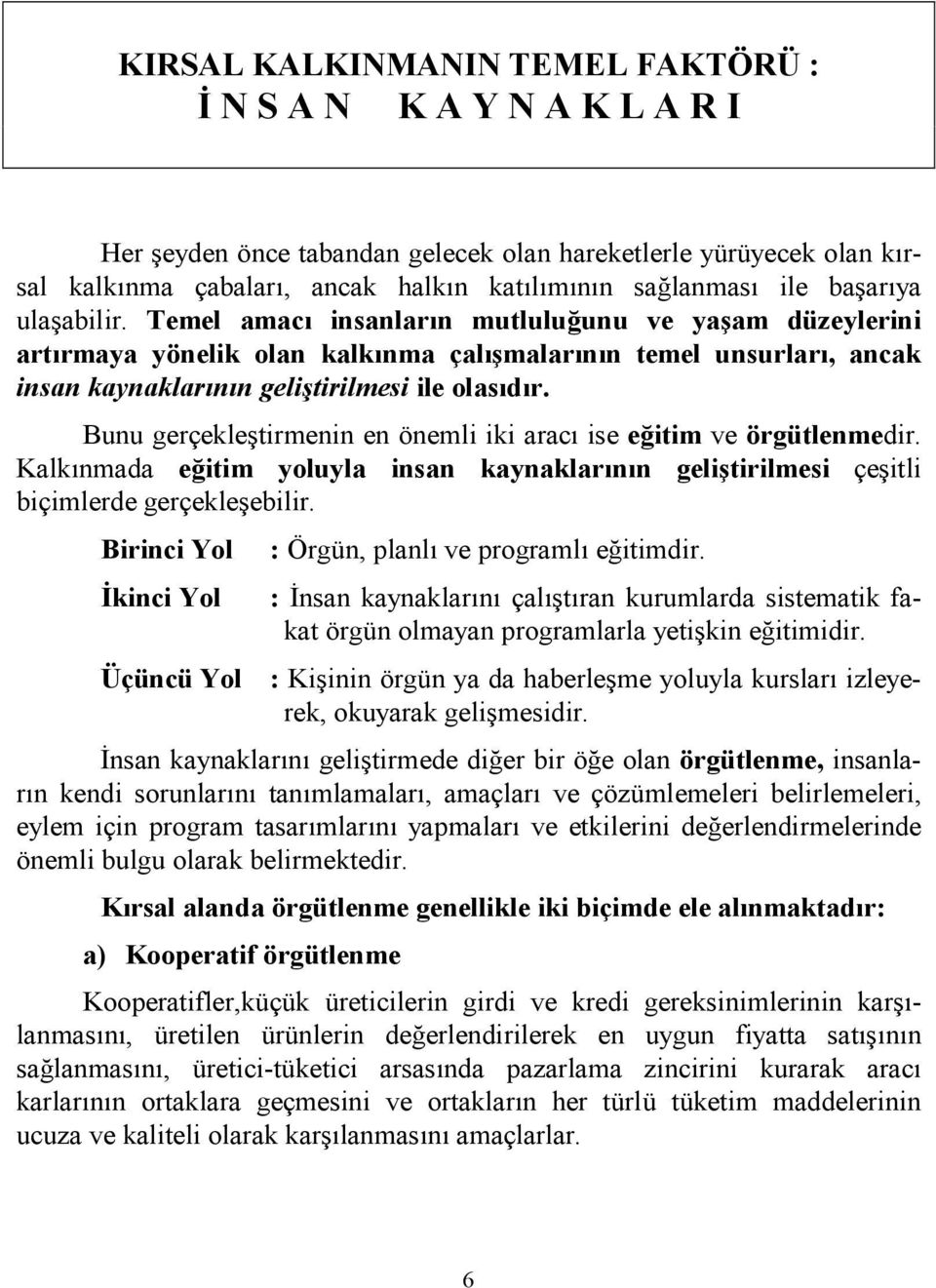 KIRSAL KALKINMANIN TEMEL FAKTÖRÜ :
İ N S A N K A Y N A K L A R I

Her şeyden önce tabandan gelecek olan hareketlerle yürüyecek olan kırsal kalkınma çabaları, ancak halkın katılımının sağlanması ile başarıya ulaşabilir. Temel amacı insanların mutluluğunu ve yaşam düzeylerini artırmaya yönelik olan kalkınma çalışmalarının temel unsurları, ancak insan kaynaklarının geliştirilmesi ile olasıdır.

Bunu gerçekleştirmenin en önemli iki aracı ise eğitim ve örgütlenmedir. Kalkınmada eğitim yoluyla insan kaynaklarının geliştirilmesi çeşitli biçimlerde gerçekleşebilir.

Birinci Yol : Örgün, planlı ve programlı eğitimdir.

İkinci Yol : İnsan kaynaklarını çalıştıran kurumlarda sistematik fakat örgün olmayan programlarla yetişkin eğitimidir.

Üçüncü Yol : Kişinin örgün ya da haberleşme yoluyla kursları izleyerek, okuyarak gelişmesidir.

İnsan kaynaklarını geliştirmede diğer bir öğe olan örgütlenme, insanların kendi sorunlarını tanımlamaları, amaçları ve çözümlemeleri belirlemeleri, eylem için program tasarımlarını yapmaları ve etkilerini değerlendirmelerinde önemli bulgu olarak belirmektedir.

Kırsal alanda örgütlenme genellikle iki biçimde ele alınmaktadır:

a) Kooperatif örgütlenme

Kooperatifler,küçük üreticilerin girdi ve kredi gereksinimlerinin karşılanmasını, üretilen ürünlerin değerlendirilerek en uygun fiyatta satışının sağlanmasını, üretici-tüketici arsasında pazarlama zincirini kurarak aracı karlarının ortaklara geçmesini ve ortakların her türlü tüketim maddelerinin ucuza ve kaliteli olarak karşılanmasını amaçlar.

6